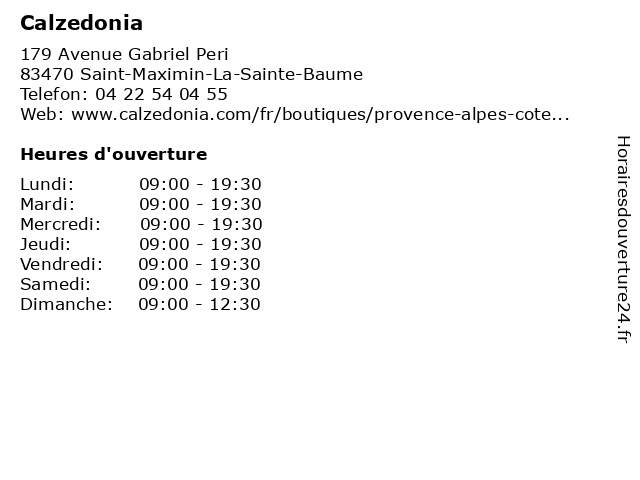 Calzedonia

179 Avenue Gabriel Peri
83470 Saint-Maximin-La-Sainte-Baume
Telefon: 04 22 54 04 55
Web: www.calzedonia.com/fr/boutiques/provence-alpes-cote...

Heures d'ouverture

| | |
|---|---|
| Lundi: | 09:00 - 19:30 |
| Mardi: | 09:00 - 19:30 |
| Mercredi: | 09:00 - 19:30 |
| Jeudi: | 09:00 - 19:30 |
| Vendredi: | 09:00 - 19:30 |
| Samedi: | 09:00 - 19:30 |
| Dimanche: | 09:00 - 12:30 |

Horairesdouverture24.fr